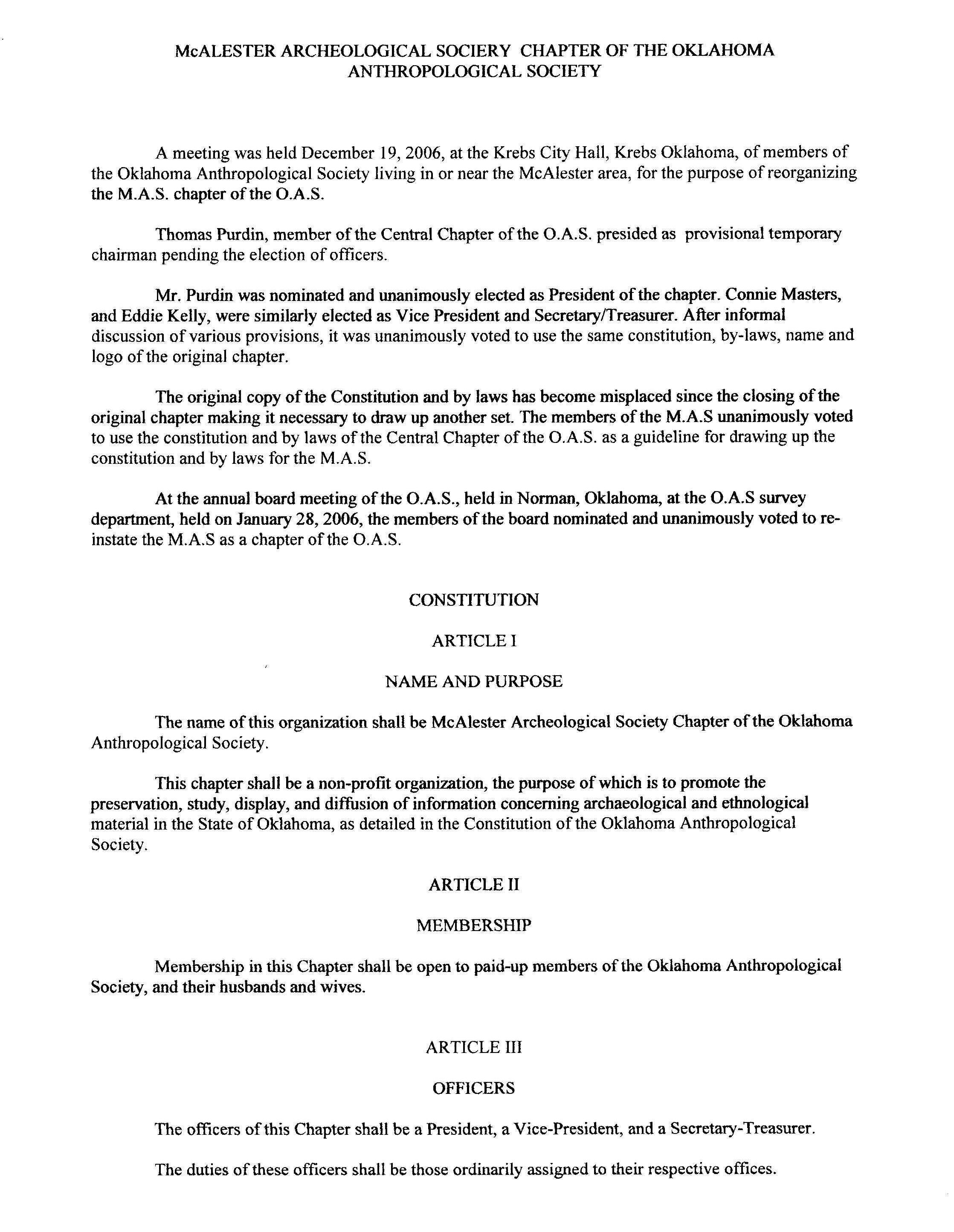 McALESTER ARCHEOLOGICAL SOCIERY CHAPTER OF THE OKLAHOMA ANTHROPOLOGICAL SOCIETY

A meeting was held December 19, 2006, at the Krebs City Hall, Krebs Oklahoma, of members of the Oklahoma Anthropological Society living in or near the McAlester area, for the purpose of reorganizing the M.A.S. chapter of the O.A.S.

Thomas Purdin, member of the Central Chapter of the O.A.S. presided as provisional temporary chairman pending the election of officers.

Mr. Purdin was nominated and unanimously elected as President of the chapter. Connie Masters, and Eddie Kelly, were similarly elected as Vice President and Secretary/Treasurer. After informal discussion of various provisions, it was unanimously voted to use the same constitution, by-laws, name and logo of the original chapter.

The original copy of the Constitution and by laws has become misplaced since the closing of the original chapter making it necessary to draw up another set. The members of the M.A.S unanimously voted to use the constitution and by laws of the Central Chapter of the O.A.S. as a guideline for drawing up the constitution and by laws for the M.A.S.

At the annual board meeting of the O.A.S., held in Norman, Oklahoma, at the O.A.S survey department, held on January 28, 2006, the members of the board nominated and unanimously voted to reinstate the M.A.S as a chapter of the O.A.S.

CONSTITUTION

ARTICLE I

NAME AND PURPOSE

The name of this organization shall be McAlester Archeological Society Chapter of the Oklahoma Anthropological Society.

This chapter shall be a non-profit organization, the purpose of which is to promote the preservation, study, display, and diffusion of information concerning archaeological and ethnological material in the State of Oklahoma, as detailed in the Constitution of the Oklahoma Anthropological Society.

ARTICLE II

MEMBERSHIP

Membership in this Chapter shall be open to paid-up members of the Oklahoma Anthropological Society, and their husbands and wives.

ARTICLE III

OFFICERS

The officers of this Chapter shall be a President, a Vice-President, and a Secretary-Treasurer.

The duties of these officers shall be those ordinarily assigned to their respective offices.